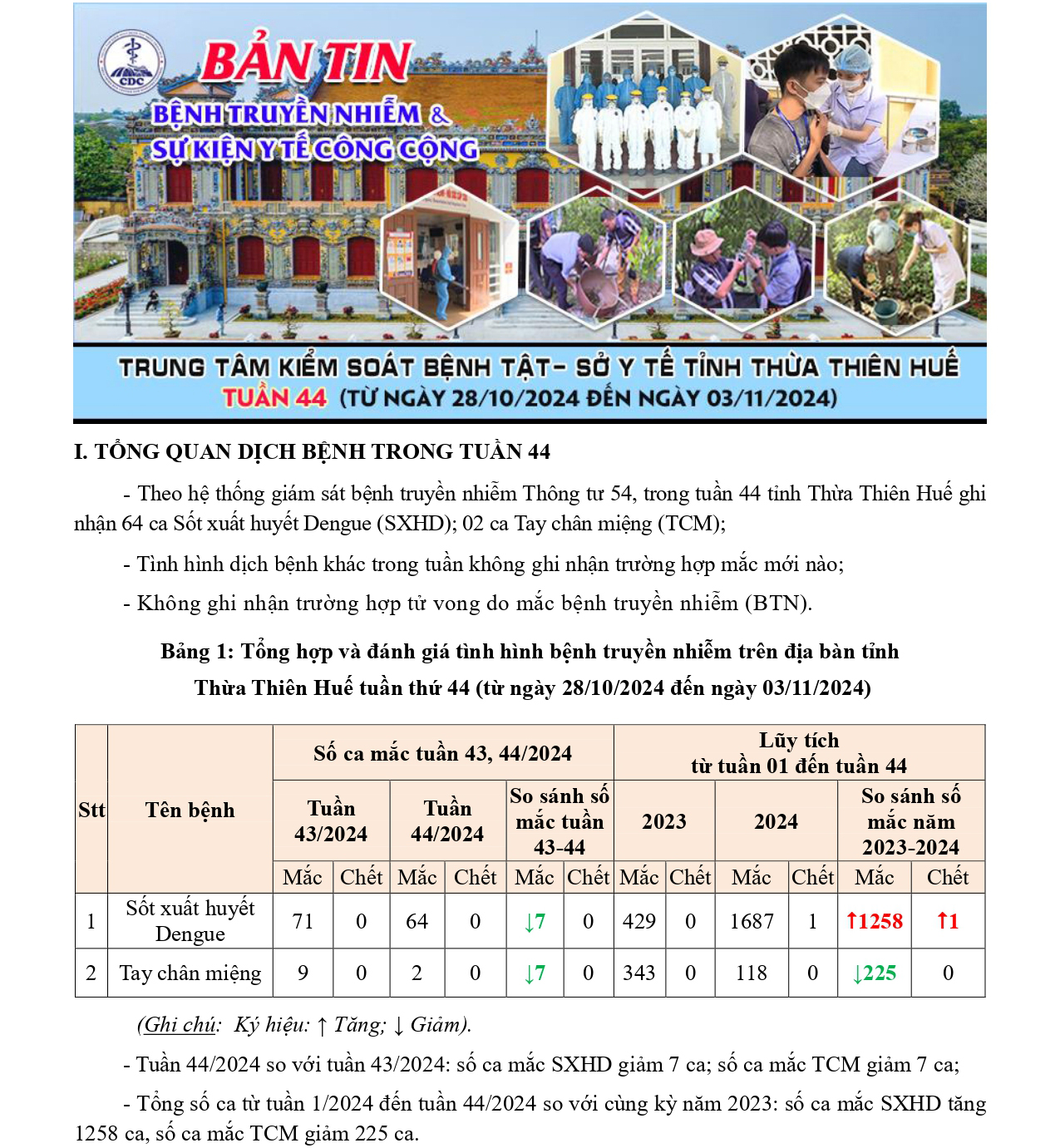 CDC

BẢN TIN

BỆNH TRUYỀN NHIỄM & SỰ KIỆN Y TẾ CÔNG CỘNG

TRUNG TÂM KIỂM SOÁT BỆNH TẬT- SỞ Y TẾ TỈNH THỪA THIÊN HUẾ
TUẦN 44 (TỪ NGÀY 28/10/2024 ĐẾN NGÀY 03/11/2024)

I. TỔNG QUAN DỊCH BỆNH TRONG TUẦN 44

- Theo hệ thống giám sát bệnh truyền nhiễm Thông tư 54, trong tuần 44 tỉnh Thừa Thiên Huế ghi nhận 64 ca Sốt xuất huyết Dengue (SXHD); 02 ca Tay chân miệng (TCM);

- Tình hình dịch bệnh khác trong tuần không ghi nhận trường hợp mắc mới nào;

- Không ghi nhận trường hợp tử vong do mắc bệnh truyền nhiễm (BTN).

Bảng 1: Tổng hợp và đánh giá tình hình bệnh truyền nhiễm trên địa bàn tỉnh Thừa Thiên Huế tuần thứ 44 (từ ngày 28/10/2024 đến ngày 03/11/2024)

| Stt | Tên bệnh | Số ca mắc tuần 43, 44/2024 | | | | | | Lũy tích từ tuần 01 đến tuần 44 | | | | | |
|---|---|---|---|---|---|---|---|---|---|---|---|---|---|
| | | Tuần 43/2024 | | Tuần 44/2024 | | So sánh số mắc tuần 43-44 | | 2023 | | 2024 | | So sánh số mắc năm 2023-2024 | |
| | | Mắc | Chết | Mắc | Chết | Mắc | Chết | Mắc | Chết | Mắc | Chết | Mắc | Chết |
| 1 | Sốt xuất huyết Dengue | 71 | 0 | 64 | 0 | ↓7 | 0 | 429 | 0 | 1687 | 1 | ↑1258 | ↑1 |
| 2 | Tay chân miệng | 9 | 0 | 2 | 0 | ↓7 | 0 | 343 | 0 | 118 | 0 | ↓225 | 0 |

(Ghi chú: Ký hiệu: ↑ Tăng; ↓ Giảm).

- Tuần 44/2024 so với tuần 43/2024: số ca mắc SXHD giảm 7 ca; số ca mắc TCM giảm 7 ca;

- Tổng số ca từ tuần 1/2024 đến tuần 44/2024 so với cùng kỳ năm 2023: số ca mắc SXHD tăng 1258 ca, số ca mắc TCM giảm 225 ca.